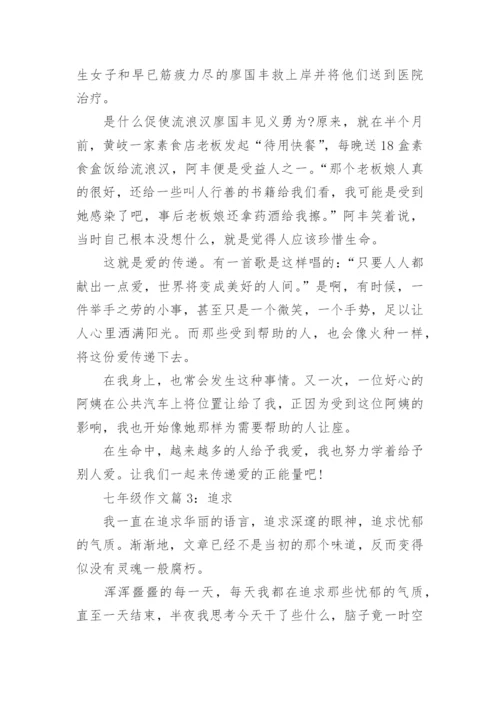 生女子和早已筋疲力尽的廖国丰救上岸并将他们送到医院治疗。

是什么促使流浪汉廖国丰见义勇为?原来，就在半个月前，黄岐一家素食店老板发起“待用快餐”，每晚送18盒素食盒饭给流浪汉，阿丰便是受益人之一。“那个老板娘人真的很好，还给一些叫人行善的书籍给我们看，我可能是受到她感染了吧，事后老板娘还拿药酒给我擦。”阿丰笑着说，当时自己根本没想什么，就是觉得人应该珍惜生命。

这就是爱的传递。有一首歌是这样唱的：“只要人人都献出一点爱，世界将变成美好的人间。”是啊，有时候，一件举手之劳的小事，甚至只是一个微笑，一个手势，足以让人心里洒满阳光。而那些受到帮助的人，也会像火种一样，将这份爱传递下去。

在我身上，也常会发生这种事情。又一次，一位好心的阿姨在公共汽车上将位置让给了我，正因为受到这位阿姨的影响，我也开始像她那样为需要帮助的人让座。

在生命中，越来越多的人给予我爱，我也努力学着给予别人爱。让我们一起来传递爱的正能量吧!

七年级作文篇3：追求

我一直在追求华丽的语言，追求深邃的眼神，追求忧郁的气质。渐渐地，文章已经不是当初的那个味道，反而变得似没有灵魂一般腐朽。

浑浑噩噩的每一天，每天我都在追求那些忧郁的气质，直至一天结束，半夜我思考今天干了些什么，脑子竟一时空